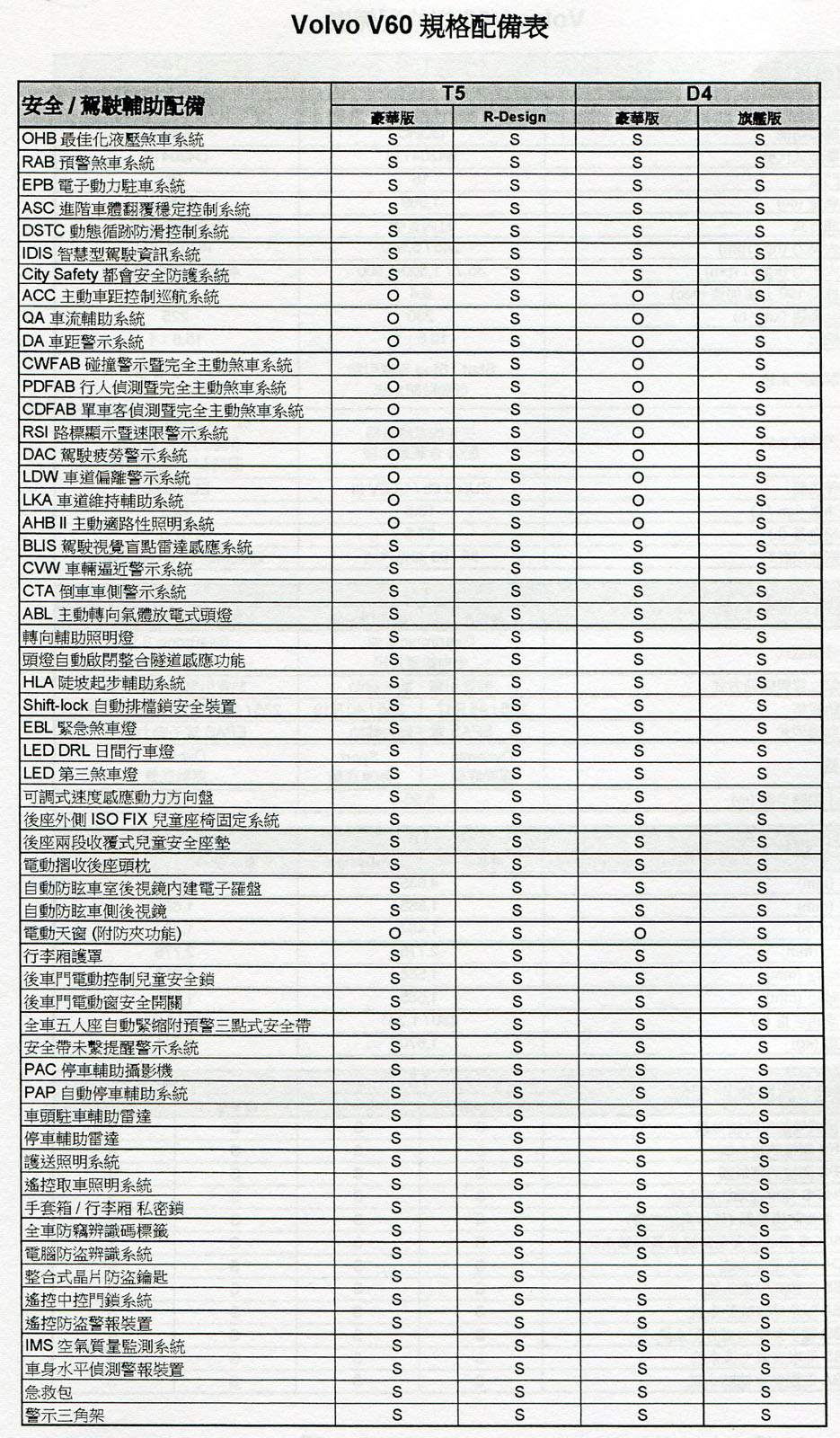 Volvo V60 規格配備表

| 安全 / 駕駛輔助配備 | T5 豪華版 | T5 R-Design | D4 豪華版 | D4 旗艦版 |
|---|---|---|---|---|
| OHB 最佳化液壓煞車系統 | S | S | S | S |
| RAB 預警煞車系統 | S | S | S | S |
| EPB 電子動力駐車系統 | S | S | S | S |
| ASC 進階車體翻覆穩定控制系統 | S | S | S | S |
| DSTC 動態循跡防滑控制系統 | S | S | S | S |
| IDIS 智慧型駕駛資訊系統 | S | S | S | S |
| City Safety 都會安全防護系統 | S | S | S | S |
| ACC 主動車距控制巡航系統 | O | S | O | S |
| QA 車流輔助系統 | O | S | O | S |
| DA 車距警示系統 | O | S | O | S |
| CWFAB 碰撞警示暨完全主動煞車系統 | O | S | O | S |
| PDFAB 行人偵測暨完全主動煞車系統 | O | S | O | S |
| CDFAB 單車客偵測暨完全主動煞車系統 | O | S | O | S |
| RSI 路標顯示暨速限警示系統 | O | S | O | S |
| DAC 駕駛疲勞警示系統 | O | S | O | S |
| LDW 車道偏離警示系統 | O | S | O | S |
| LKA 車道維持輔助系統 | O | S | O | S |
| AHB II 主動適路性照明系統 | O | S | O | S |
| BLIS 駕駛視覺盲點雷達感應系統 | S | S | S | S |
| CVW 車輛逼近警示系統 | S | S | S | S |
| CTA 倒車車側警示系統 | S | S | S | S |
| ABL 主動轉向氣體放電式頭燈 | S | S | S | S |
| 轉向輔助照明燈 | S | S | S | S |
| 頭燈自動啟閉整合隧道感應功能 | S | S | S | S |
| HLA 陡坡起步輔助系統 | S | S | S | S |
| Shift-lock 自動排檔鎖安全裝置 | S | S | S | S |
| EBL 緊急煞車燈 | S | S | S | S |
| LED DRL 日間行車燈 | S | S | S | S |
| LED 第三煞車燈 | S | S | S | S |
| 可調式速度感應動力方向盤 | S | S | S | S |
| 後座外側 ISO FIX 兒童座椅固定系統 | S | S | S | S |
| 後座兩段收覆式兒童安全座墊 | S | S | S | S |
| 電動摺收後座頭枕 | S | S | S | S |
| 自動防眩車室後視鏡內建電子羅盤 | S | S | S | S |
| 自動防眩車側後視鏡 | S | S | S | S |
| 電動天窗 (附防夾功能) | O | S | O | S |
| 行李廂護罩 | S | S | S | S |
| 後車門電動控制兒童安全鎖 | S | S | S | S |
| 後車門電動窗安全開關 | S | S | S | S |
| 全車五人座自動緊縮附預警三點式安全帶 | S | S | S | S |
| 安全帶未繫提醒警示系統 | S | S | S | S |
| PAC 停車輔助攝影機 | S | S | S | S |
| PAP 自動停車輔助系統 | S | S | S | S |
| 車頭駐車輔助雷達 | S | S | S | S |
| 停車輔助雷達 | S | S | S | S |
| 護送照明系統 | S | S | S | S |
| 遙控取車照明系統 | S | S | S | S |
| 手套箱 / 行李廂 私密鎖 | S | S | S | S |
| 全車防竊辨識碼標籤 | S | S | S | S |
| 電腦防盜辨識系統 | S | S | S | S |
| 整合式晶片防盜鑰匙 | S | S | S | S |
| 遙控中控門鎖系統 | S | S | S | S |
| 遙控防盜警報裝置 | S | S | S | S |
| IMS 空氣質量監測系統 | S | S | S | S |
| 車身水平偵測警報裝置 | S | S | S | S |
| 急救包 | S | S | S | S |
| 警示三角架 | S | S | S | S |